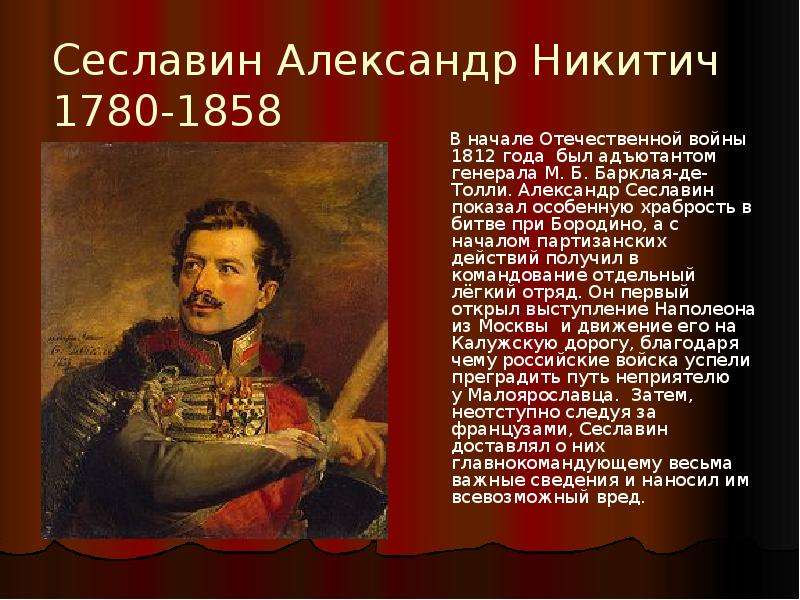 Сеславин Александр Никитич 1780-1858

В начале Отечественной войны 1812 года был адъютантом генерала М. Б. Барклая-де-Толли. Александр Сеславин показал особенную храбрость в битве при Бородино, а с началом партизанских действий получил в командование отдельный лёгкий отряд. Он первый открыл выступление Наполеона из Москвы и движение его на Калужскую дорогу, благодаря чему российские войска успели преградить путь неприятелю у Малоярославца. Затем, неотступно следуя за французами, Сеславин доставлял о них главнокомандующему весьма важные сведения и наносил им всевозможный вред.